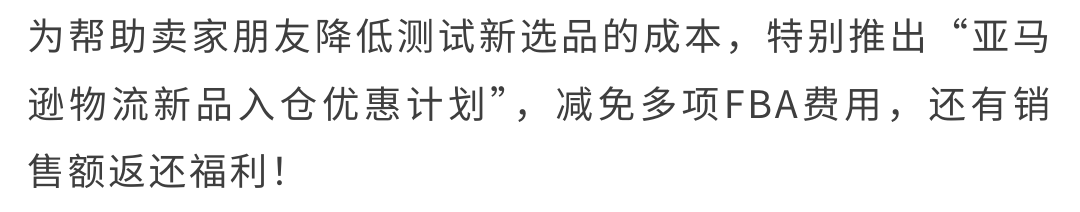 为帮助卖家朋友降低测试新选品的成本，特别推出“亚马逊物流新品入仓优惠计划”，减免多项FBA费用，还有销售额返还福利！